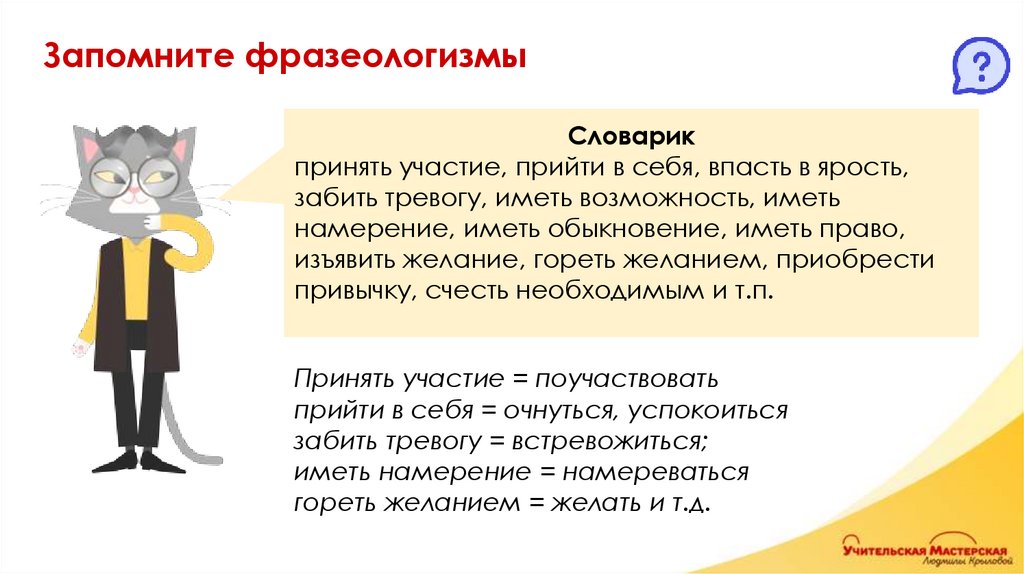 Запомните фразеологизмы

?

Словарик
принять участие, прийти в себя, впасть в ярость, забить тревогу, иметь возможность, иметь намерение, иметь обыкновение, иметь право, изъявить желание, гореть желанием, приобрести привычку, счесть необходимым и т.п.

Принять участие = поучаствовать
прийти в себя = очнуться, успокоиться
забить тревогу = встревожиться;
иметь намерение = намереваться
гореть желанием = желать и т.д.

Учительская Мастерская
Людмилы Крыловой